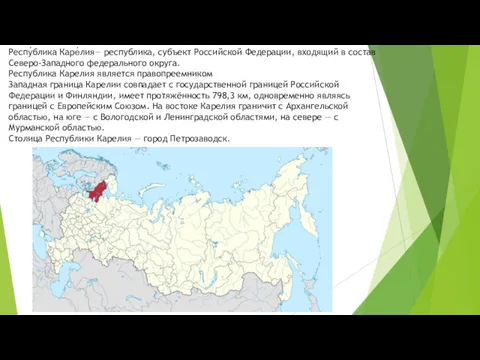 Респу́блика Каре́лия— республика, субъект Российской Федерации, входящий в состав Северо-Западного федерального округа.
Республика Карелия является правопреемником
Западная граница Карелии совпадает с государственной границей Российской Федерации и Финляндии, имеет протяжённость 798,3 км, одновременно являясь границей с Европейским Союзом. На востоке Карелия граничит с Архангельской областью, на юге — с Вологодской и Ленинградской областями, на севере — с Мурманской областью.
Столица Республики Карелия — город Петрозаводск.